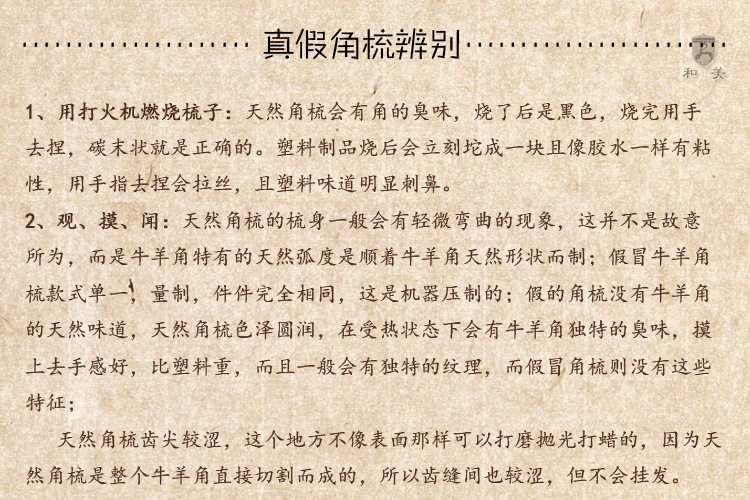 真假角梳辨别

和美

1、用打火机燃烧梳子：天然角梳会有角的臭味，烧了后是黑色，烧完用手去捏，碳末状就是正确的。塑料制品烧后会立刻坨成一块且像胶水一样有粘性，用手指去捏会拉丝，且塑料味道明显刺鼻。

2、观、摸、闻：天然角梳的梳身一般会有轻微弯曲的现象，这并不是故意所为，而是牛羊角特有的天然弧度是顺着牛羊角天然形状而制；假冒牛羊角梳款式单一，量制，件件完全相同，这是机器压制的；假的角梳没有牛羊角的天然味道，天然角梳色泽圆润，在受热状态下会有牛羊角独特的臭味，摸上去手感好，比塑料重，而且一般会有独特的纹理，而假冒角梳则没有这些特征；

天然角梳齿尖较涩，这个地方不像表面那样可以打磨抛光打蜡的，因为天然角梳是整个牛羊角直接切割而成的，所以齿缝间也较涩，但不会挂发。